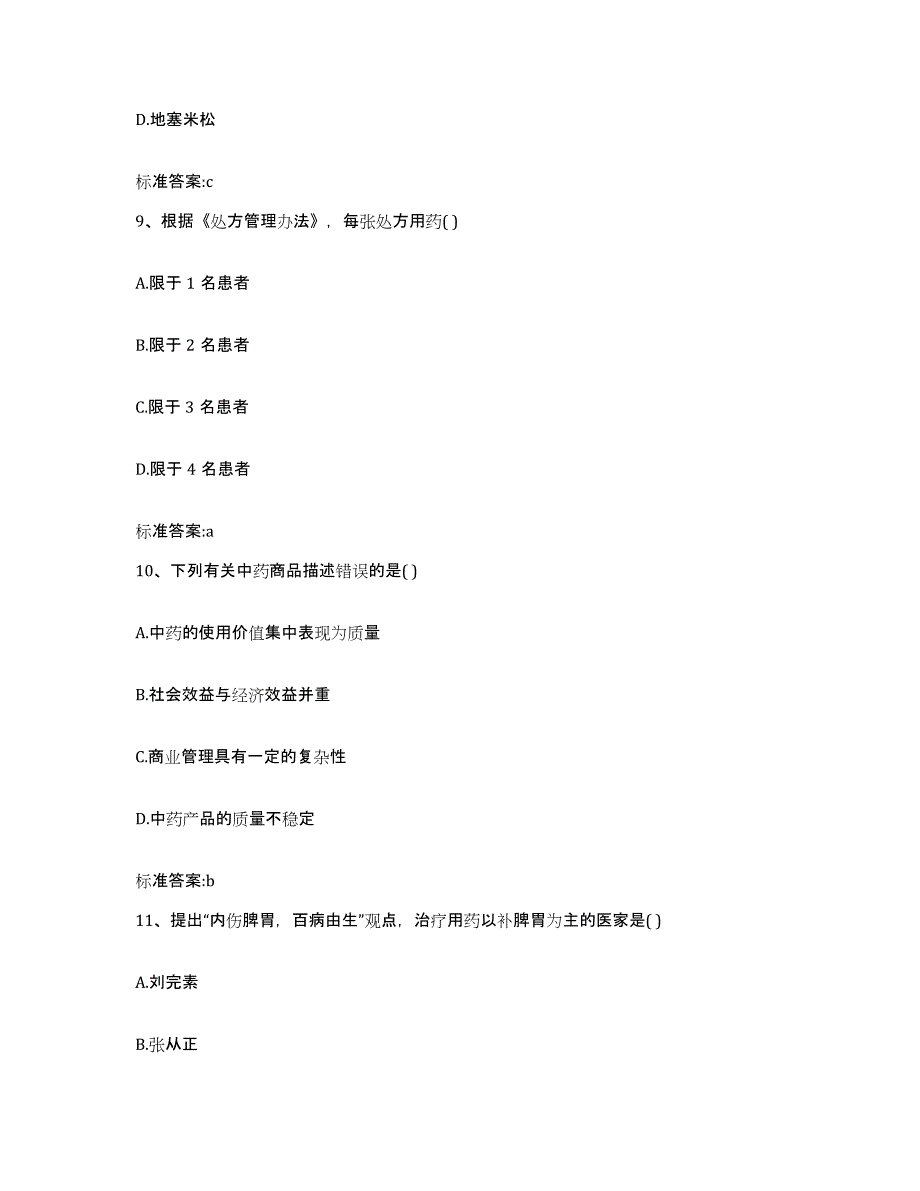 D.地塞米松

标准答案:c

9、根据《处方管理办法》，每张处方用药( )

A.限于 1 名患者

B.限于 2 名患者

C.限于 3 名患者

D.限于 4 名患者

标准答案:a

10、下列有关中药商品描述错误的是( )

A.中药的使用价值集中表现为质量

B.社会效益与经济效益并重

C.商业管理具有一定的复杂性

D.中药产品的质量不稳定

标准答案:b

11、提出“内伤脾胃，百病由生”观点，治疗用药以补脾胃为主的医家是( )

A.刘完素

B.张从正